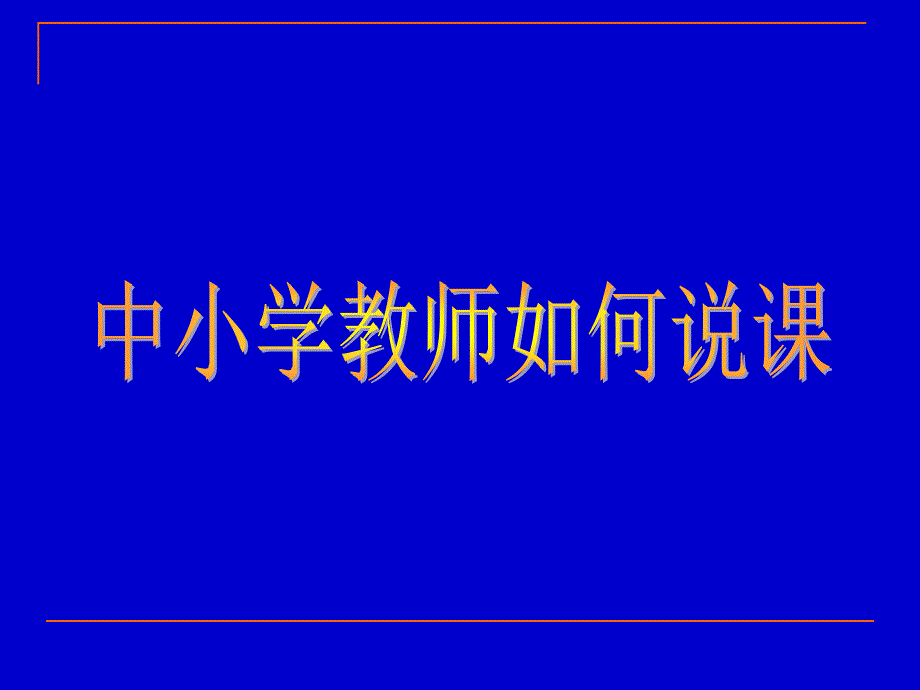 中小学教师如何说课